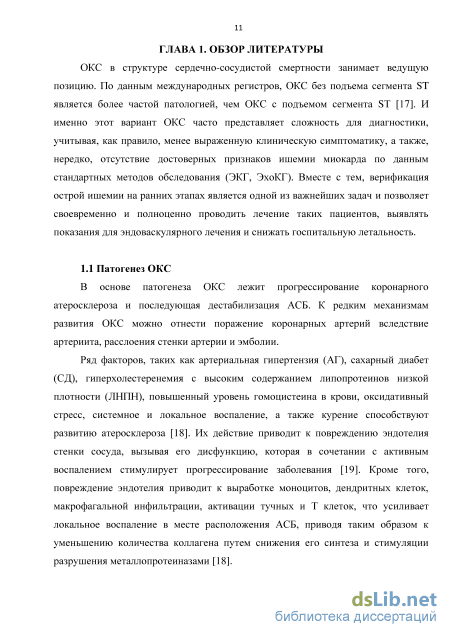 11

ГЛАВА 1. ОБЗОР ЛИТЕРАТУРЫ

ОКС в структуре сердечно-сосудистой смертности занимает ведущую позицию. По данным международных регистров, ОКС без подъема сегмента ST является более частой патологией, чем ОКС с подъемом сегмента ST [17]. И именно этот вариант ОКС часто представляет сложность для диагностики, учитывая, как правило, менее выраженную клиническую симптоматику, а также, нередко, отсутствие достоверных признаков ишемии миокарда по данным стандартных методов обследования (ЭКГ, ЭхоКГ). Вместе с тем, верификация острой ишемии на ранних этапах является одной из важнейших задач и позволяет своевременно и полноценно проводить лечение таких пациентов, выявлять показания для эндоваскулярного лечения и снижать госпитальную летальность.

1.1 Патогенез ОКС

В основе патогенеза ОКС лежит прогрессирование коронарного атеросклероза и последующая дестабилизация АСБ. К редким механизмам развития ОКС можно отнести поражение коронарных артерий вследствие артериита, расслоения стенки артерии и эмболии.

Ряд факторов, таких как артериальная гипертензия (АГ), сахарный диабет (СД), гиперхолестеренемия с высоким содержанием липопротеинов низкой плотности (ЛНПН), повышенный уровень гомоцистеина в крови, оксидативный стресс, системное и локальное воспаление, а также курение способствуют развитию атеросклероза [18]. Их действие приводит к повреждению эндотелия стенки сосуда, вызывая его дисфункцию, которая в сочетании с активным воспалением стимулирует прогрессирование заболевания [19]. Кроме того, повреждение эндотелия приводит к выработке моноцитов, дендритных клеток, макрофагальной инфильтрации, активации тучных и Т клеток, что усиливает локальное воспаление в месте расположения АСБ, приводя таким образом к уменьшению количества коллагена путем снижения его синтеза и стимуляции разрушения металлопротеиназами [18].

dsLib.net
библиотека диссертаций